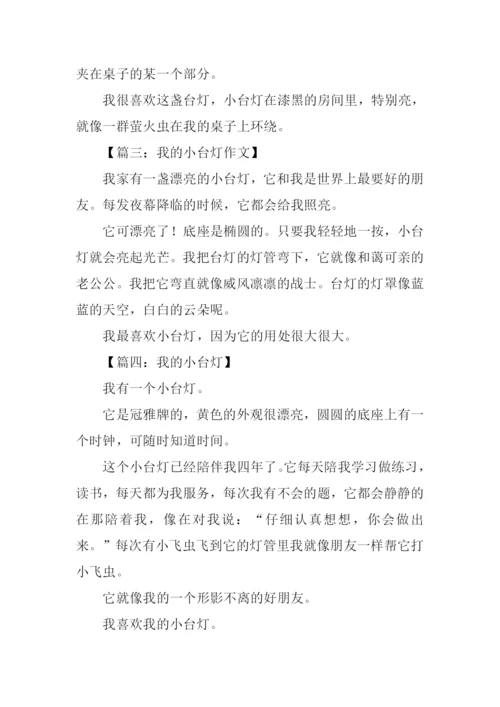 夹在桌子的某一个部分。

我很喜欢这盏台灯，小台灯在漆黑的房间里，特别亮，就像一群萤火虫在我的桌子上环绕。

【篇三：我的小台灯作文】

我家有一盏漂亮的小台灯，它和我是世界上最要好的朋友。每发夜幕降临的时候，它都会给我照亮。

它可漂亮了！底座是椭圆的。只要我轻轻地一按，小台灯就会亮起光芒。我把台灯的灯管弯下，它就像和蔼可亲的老公公。我把它弯直就像威风凛凛的战士。台灯的灯罩像蓝蓝的天空，白白的云朵呢。

我最喜欢小台灯，因为它的用处很大很大。

【篇四：我的小台灯】

我有一个小台灯。

它是冠雅牌的，黄色的外观很漂亮，圆圆的底座上有一个时钟，可随时知道时间。

这个小台灯已经陪伴我四年了。它每天陪我学习做练习，读书，每天都为我服务，每次我有不会的题，它都会静静的在那陪着我，像在对我说：“仔细认真想想，你会做出来。”每次有小飞虫飞到它的灯管里我就像朋友一样帮它打小飞虫。

它就像我的一个形影不离的好朋友。

我喜欢我的小台灯。